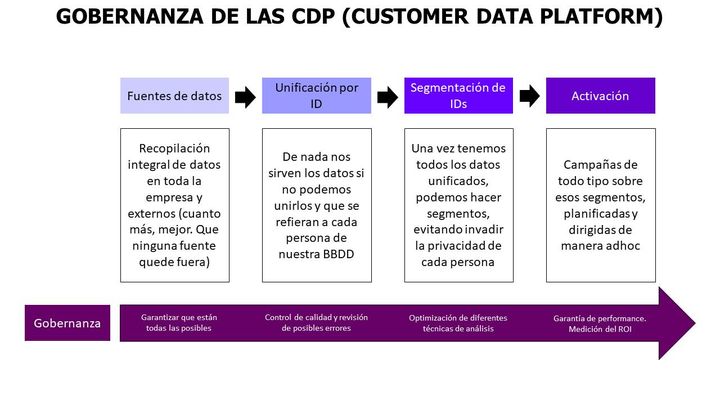 GOBERNANZA DE LAS CDP (CUSTOMER DATA PLATFORM)

Fuentes de datos

Unificación por ID

Segmentación de IDs

Activación

Recopilación integral de datos en toda la empresa y externos (cuanto más, mejor. Que ninguna fuente quede fuera)

De nada nos sirven los datos si no podemos unirlos y que se refieran a cada persona de nuestra BBDD

Una vez tenemos todos los datos unificados, podemos hacer segmentos, evitando invadir la privacidad de cada persona

Campañas de todo tipo sobre esos segmentos, planificadas y dirigidas de manera adhoc

Gobernanza

Garantizar que están todas las posibles

Control de calidad y revisión de posibles errores

Optimización de diferentes técnicas de análisis

Garantía de performance. Medición del ROI